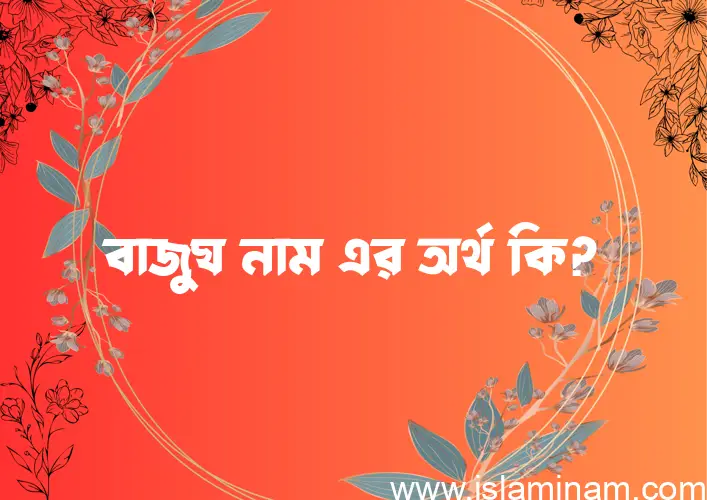 বাজুঘ নাম এর অর্থ কি?

www.islaminam.com